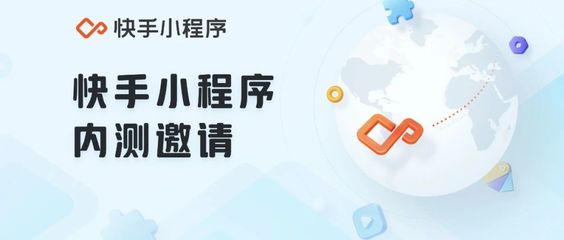 快手小程序

快手小程序
内测邀请